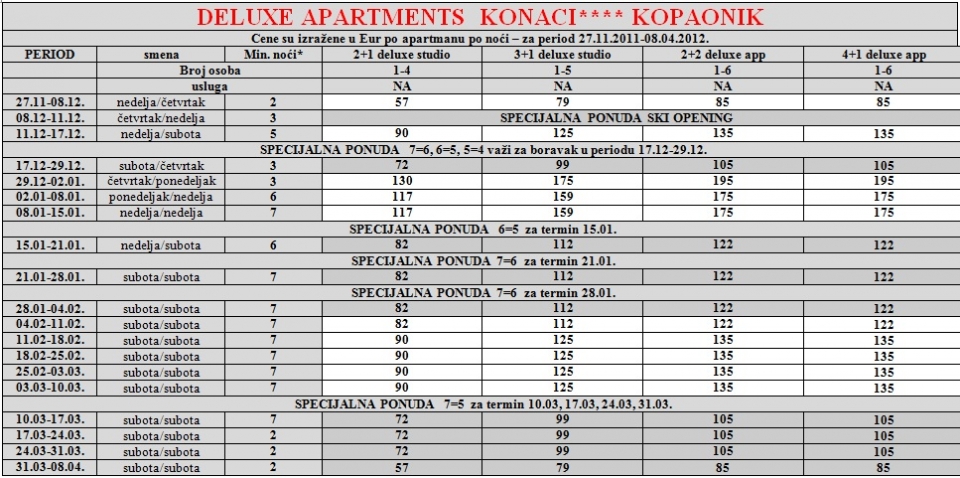 DELUXE APARTMENTS KONACI**** KOPAONIK

Cene su izražene u Eur po apartmanu po noći – za period 27.11.2011-08.04.2012.

| PERIOD | smena | Min. noći* | 2+1 deluxe studio | 3+1 deluxe studio | 2+2 deluxe app | 4+1 deluxe app |
|---|---|---|---|---|---|---|
| | Broj osoba | | 1-4 | 1-5 | 1-6 | 1-6 |
| | usluga | | NA | NA | NA | NA |
| 27.11-08.12. | nedelja/četvrtak | 2 | 57 | 79 | 85 | 85 |
| 08.12-11.12. | četvrtak/nedelja | 3 | SPECIJALNA PONUDA SKI OPENING | | | |
| 11.12-17.12. | nedelja/subota | 5 | 90 | 125 | 135 | 135 |
| SPECIJALNA PONUDA 7=6, 6=5, 5=4 važi za boravak u periodu 17.12-29.12. | | | | | | |
| 17.12-29.12. | subota/četvrtak | 3 | 72 | 99 | 105 | 105 |
| 29.12-02.01. | četvrtak/ponedeljak | 3 | 130 | 175 | 195 | 195 |
| 02.01-08.01. | ponedeljak/nedelja | 6 | 117 | 159 | 175 | 175 |
| 08.01-15.01. | nedelja/nedelja | 7 | 117 | 159 | 175 | 175 |
| SPECIJALNA PONUDA 6=5 za termin 15.01. | | | | | | |
| 15.01-21.01. | nedelja/subota | 6 | 82 | 112 | 122 | 122 |
| SPECIJALNA PONUDA 7=6 za termin 21.01. | | | | | | |
| 21.01-28.01. | subota/subota | 7 | 82 | 112 | 122 | 122 |
| SPECIJALNA PONUDA 7=6 za termin 28.01. | | | | | | |
| 28.01-04.02. | subota/subota | 7 | 82 | 112 | 122 | 122 |
| 04.02-11.02. | subota/subota | 7 | 82 | 112 | 122 | 122 |
| 11.02-18.02. | subota/subota | 7 | 90 | 125 | 135 | 135 |
| 18.02-25.02. | subota/subota | 7 | 90 | 125 | 135 | 135 |
| 25.02-03.03. | subota/subota | 7 | 90 | 125 | 135 | 135 |
| 03.03-10.03. | subota/subota | 7 | 90 | 125 | 135 | 135 |
| SPECIJALNA PONUDA 7=5 za termin 10.03, 17.03, 24.03, 31.03. | | | | | | |
| 10.03-17.03. | subota/subota | 7 | 72 | 99 | 105 | 105 |
| 17.03-24.03. | subota/subota | 2 | 72 | 99 | 105 | 105 |
| 24.03-31.03. | subota/subota | 2 | 72 | 99 | 105 | 105 |
| 31.03-08.04. | subota/subota | 2 | 57 | 79 | 85 | 85 |